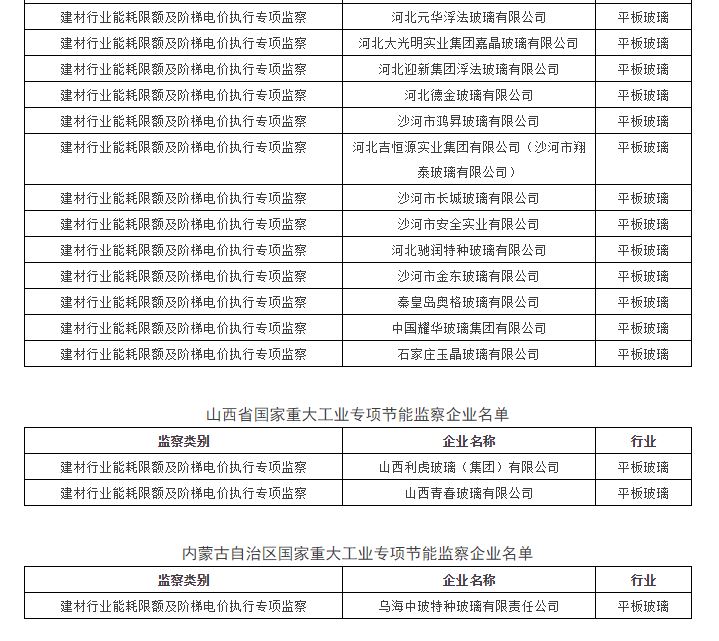 | | | |
|---|---|---|
| 建材行业能耗限额及阶梯电价执行专项监察 | 河北元华浮法玻璃有限公司 | 平板玻璃 |
| 建材行业能耗限额及阶梯电价执行专项监察 | 河北大光明实业集团嘉晶玻璃有限公司 | 平板玻璃 |
| 建材行业能耗限额及阶梯电价执行专项监察 | 河北迎新集团浮法玻璃有限公司 | 平板玻璃 |
| 建材行业能耗限额及阶梯电价执行专项监察 | 河北德金玻璃有限公司 | 平板玻璃 |
| 建材行业能耗限额及阶梯电价执行专项监察 | 沙河市鸿昇玻璃有限公司 | 平板玻璃 |
| 建材行业能耗限额及阶梯电价执行专项监察 | 河北吉恒源实业集团有限公司（沙河市翔泰玻璃有限公司） | 平板玻璃 |
| 建材行业能耗限额及阶梯电价执行专项监察 | 沙河市长城玻璃有限公司 | 平板玻璃 |
| 建材行业能耗限额及阶梯电价执行专项监察 | 沙河市安全实业有限公司 | 平板玻璃 |
| 建材行业能耗限额及阶梯电价执行专项监察 | 河北驰润特种玻璃有限公司 | 平板玻璃 |
| 建材行业能耗限额及阶梯电价执行专项监察 | 沙河市金东玻璃有限公司 | 平板玻璃 |
| 建材行业能耗限额及阶梯电价执行专项监察 | 秦皇岛奥格玻璃有限公司 | 平板玻璃 |
| 建材行业能耗限额及阶梯电价执行专项监察 | 中国耀华玻璃集团有限公司 | 平板玻璃 |
| 建材行业能耗限额及阶梯电价执行专项监察 | 石家庄玉晶玻璃有限公司 | 平板玻璃 |

山西省国家重大工业专项节能监察企业名单

| 监察类别 | 企业名称 | 行业 |
|---|---|---|
| 建材行业能耗限额及阶梯电价执行专项监察 | 山西利虎玻璃（集团）有限公司 | 平板玻璃 |
| 建材行业能耗限额及阶梯电价执行专项监察 | 山西青春玻璃有限公司 | 平板玻璃 |

内蒙古自治区国家重大工业专项节能监察企业名单

| 监察类别 | 企业名称 | 行业 |
|---|---|---|
| 建材行业能耗限额及阶梯电价执行专项监察 | 乌海中玻特种玻璃有限责任公司 | 平板玻璃 |